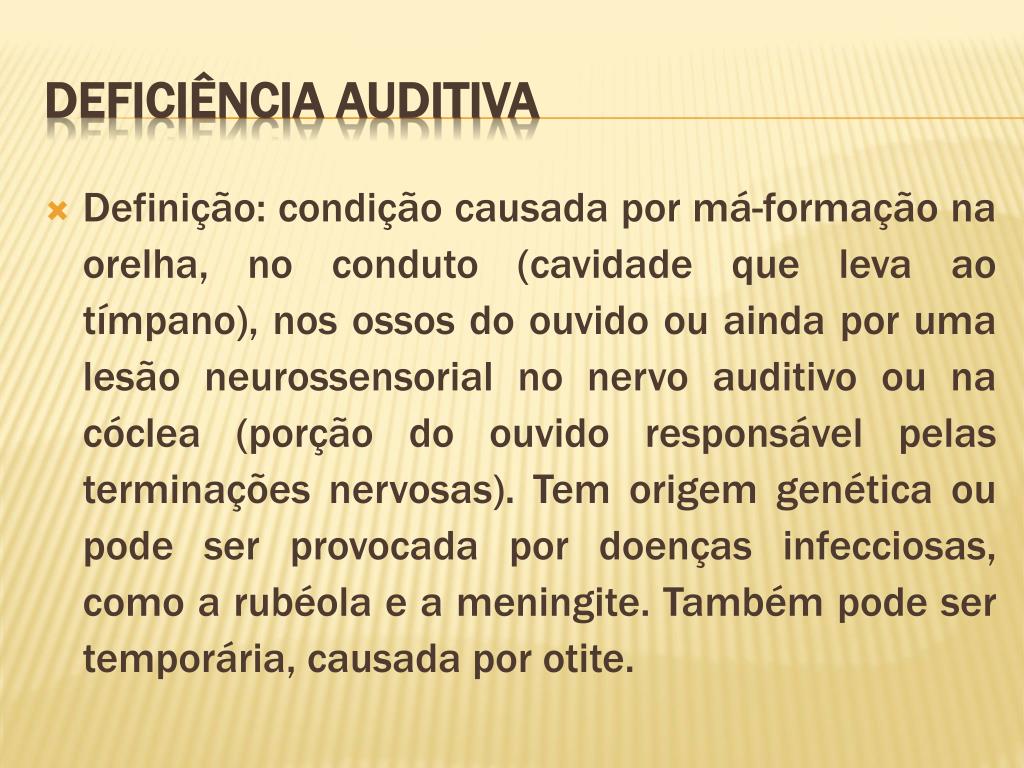 DEFICIÊNCIA AUDITIVA

Definição: condição causada por má-formação na orelha, no conduto (cavidade que leva ao tímpano), nos ossos do ouvido ou ainda por uma lesão neurossensorial no nervo auditivo ou na cóclea (porção do ouvido responsável pelas terminações nervosas). Tem origem genética ou pode ser provocada por doenças infecciosas, como a rubéola e a meningite. Também pode ser temporária, causada por otite.